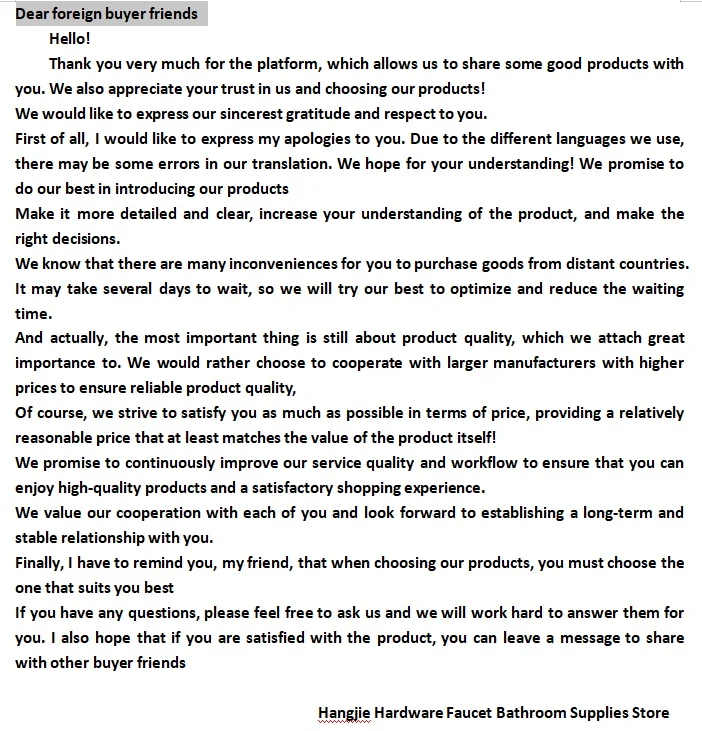 Dear foreign buyer friends

Hello!

Thank you very much for the platform, which allows us to share some good products with you. We also appreciate your trust in us and choosing our products!

We would like to express our sincerest gratitude and respect to you.

First of all, I would like to express my apologies to you. Due to the different languages we use, there may be some errors in our translation. We hope for your understanding! We promise to do our best in introducing our products

Make it more detailed and clear, increase your understanding of the product, and make the right decisions.

We know that there are many inconveniences for you to purchase goods from distant countries. It may take several days to wait, so we will try our best to optimize and reduce the waiting time.

And actually, the most important thing is still about product quality, which we attach great importance to. We would rather choose to cooperate with larger manufacturers with higher prices to ensure reliable product quality,

Of course, we strive to satisfy you as much as possible in terms of price, providing a relatively reasonable price that at least matches the value of the product itself!

We promise to continuously improve our service quality and workflow to ensure that you can enjoy high-quality products and a satisfactory shopping experience.

We value our cooperation with each of you and look forward to establishing a long-term and stable relationship with you.

Finally, I have to remind you, my friend, that when choosing our products, you must choose the one that suits you best

If you have any questions, please feel free to ask us and we will work hard to answer them for you. I also hope that if you are satisfied with the product, you can leave a message to share with other buyer friends

Hangjie Hardware Faucet Bathroom Supplies Store